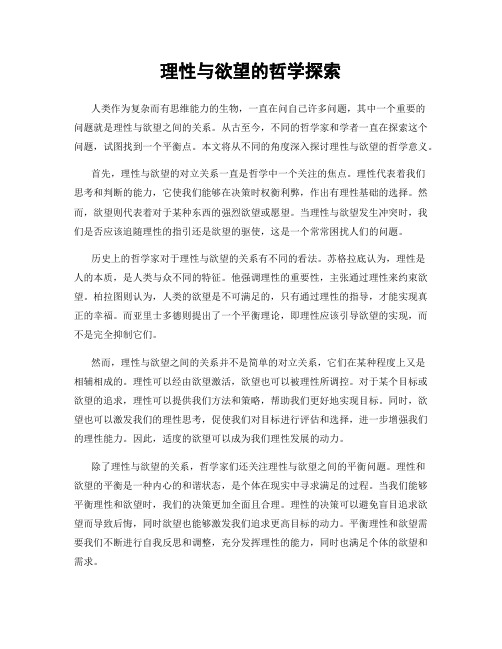 理性与欲望的哲学探索

人类作为复杂而有思维能力的生物，一直在问自己许多问题，其中一个重要的问题就是理性与欲望之间的关系。从古至今，不同的哲学家和学者一直在探索这个问题，试图找到一个平衡点。本文将从不同的角度深入探讨理性与欲望的哲学意义。

首先，理性与欲望的对立关系一直是哲学中一个关注的焦点。理性代表着我们思考和判断的能力，它使我们能够在决策时权衡利弊，作出有理性基础的选择。然而，欲望则代表着对于某种东西的强烈欲望或愿望。当理性与欲望发生冲突时，我们是否应该追随理性的指引还是欲望的驱使，这是一个常常困扰人们的问题。

历史上的哲学家对于理性与欲望的关系有不同的看法。苏格拉底认为，理性是人的本质，是人类与众不同的特征。他强调理性的重要性，主张通过理性来约束欲望。柏拉图则认为，人类的欲望是不可满足的，只有通过理性的指导，才能实现真正的幸福。而亚里士多德则提出了一个平衡理论，即理性应该引导欲望的实现，而不是完全抑制它们。

然而，理性与欲望之间的关系并不是简单的对立关系，它们在某种程度上又是相辅相成的。理性可以经由欲望激活，欲望也可以被理性所调控。对于某个目标或欲望的追求，理性可以提供我们方法和策略，帮助我们更好地实现目标。同时，欲望也可以激发我们的理性思考，促使我们对目标进行评估和选择，进一步增强我们的理性能力。因此，适度的欲望可以成为我们理性发展的动力。

除了理性与欲望的关系，哲学家们还关注理性与欲望之间的平衡问题。理性和欲望的平衡是一种内心的和谐状态，是个体在现实中寻求满足的过程。当我们能够平衡理性和欲望时，我们的决策更加全面且合理。理性的决策可以避免盲目追求欲望而导致后悔，同时欲望也能够激发我们追求更高目标的动力。平衡理性和欲望需要我们不断进行自我反思和调整，充分发挥理性的能力，同时也满足个体的欲望和需求。